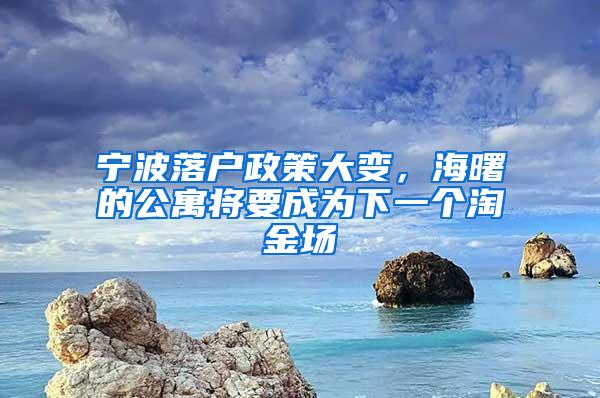 宁波落户政策大变，海曙的公寓将要成为下一个淘金场